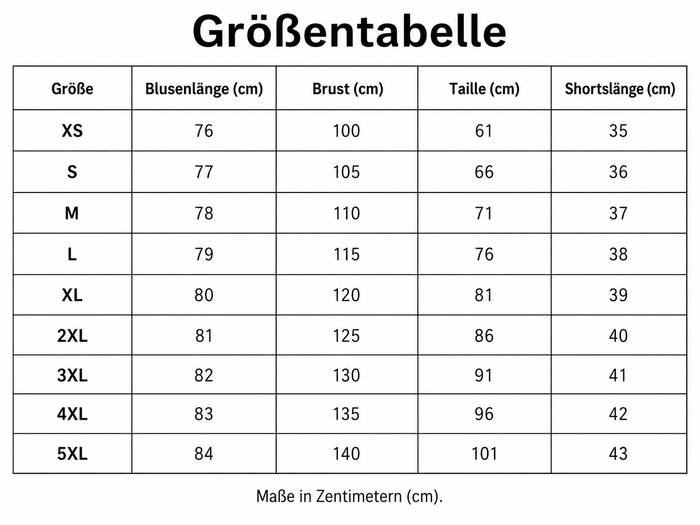 Größentabelle

| Größe | Blusenlänge (cm) | Brust (cm) | Taille (cm) | Shortslänge (cm) |
|---|---|---|---|---|
| XS | 76 | 100 | 61 | 35 |
| S | 77 | 105 | 66 | 36 |
| M | 78 | 110 | 71 | 37 |
| L | 79 | 115 | 76 | 38 |
| XL | 80 | 120 | 81 | 39 |
| 2XL | 81 | 125 | 86 | 40 |
| 3XL | 82 | 130 | 91 | 41 |
| 4XL | 83 | 135 | 96 | 42 |
| 5XL | 84 | 140 | 101 | 43 |

Maße in Zentimetern (cm).